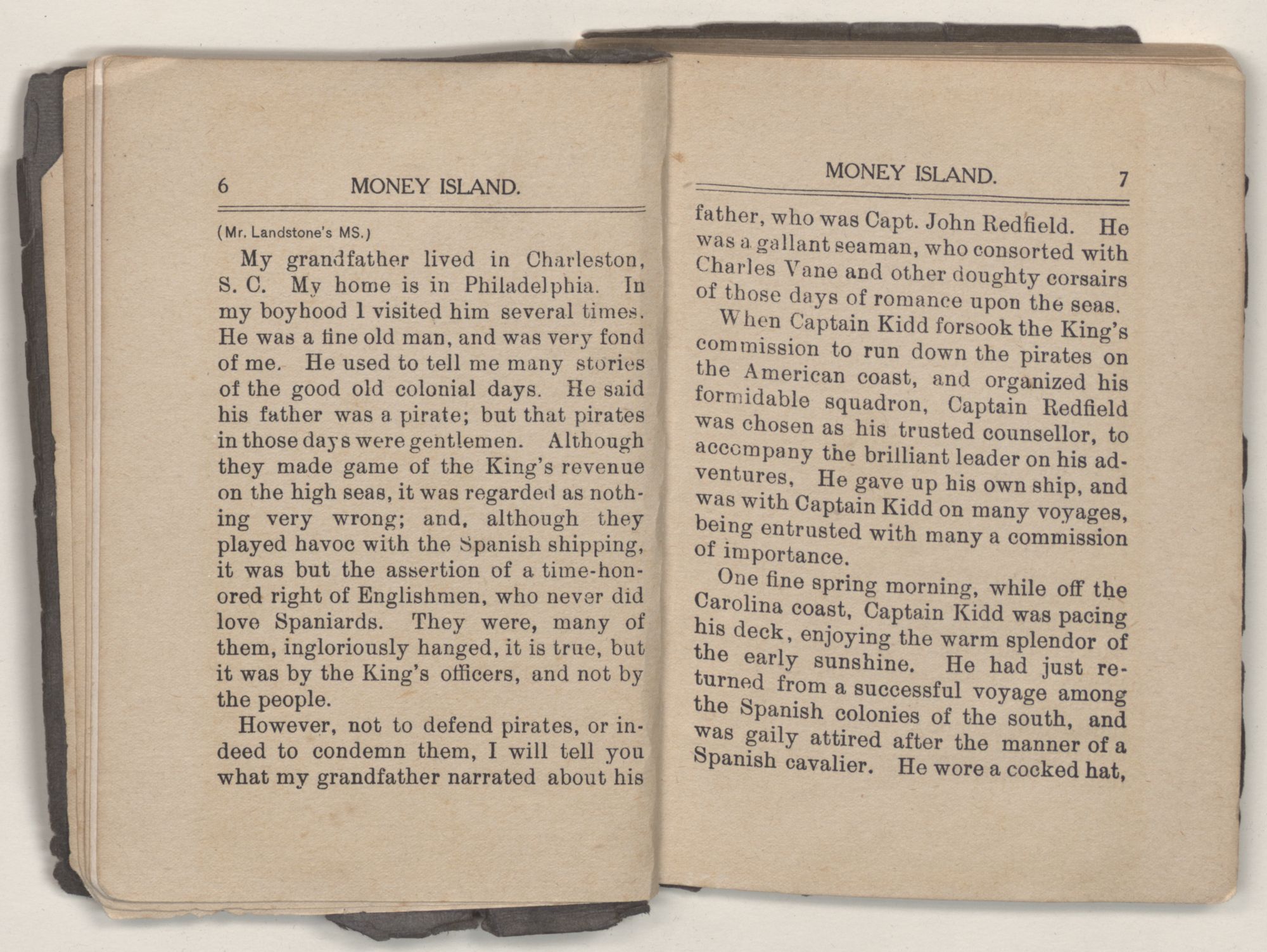 6 MONEY ISLAND.

(Mr. Landstone's MS.)

My grandfather lived in Charleston, S. C. My home is in Philadelphia. In my boyhood I visited him several times. He was a fine old man, and was very fond of me. He used to tell me many stories of the good old colonial days. He said his father was a pirate; but that pirates in those days were gentlemen. Although they made game of the King's revenue on the high seas, it was regarded as nothing very wrong; and, although they played havoc with the Spanish shipping, it was but the assertion of a time-honored right of Englishmen, who never did love Spaniards. They were, many of them, ingloriously hanged, it is true, but it was by the King's officers, and not by the people.

However, not to defend pirates, or indeed to condemn them, I will tell you what my grandfather narrated about his

MONEY ISLAND. 7

father, who was Capt. John Redfield. He was a gallant seaman, who consorted with Charles Vane and other doughty corsairs of those days of romance upon the seas.

When Captain Kidd forsook the King's commission to run down the pirates on the American coast, and organized his formidable squadron, Captain Redfield was chosen as his trusted counsellor, to accompany the brilliant leader on his adventures, He gave up his own ship, and was with Captain Kidd on many voyages, being entrusted with many a commission of importance.

One fine spring morning, while off the Carolina coast, Captain Kidd was pacing his deck, enjoying the warm splendor of the early sunshine. He had just returned from a successful voyage among the Spanish colonies of the south, and was gaily attired after the manner of a Spanish cavalier. He wore a cocked hat,